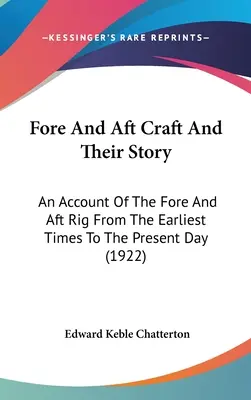 —KESSINGER'S RARE REPRINTS—

Fore And Aft Craft And Their Story

An Account Of The Fore And Aft Rig From The Earliest Times To The Present Day (1922)

Edward Keble Chatterton